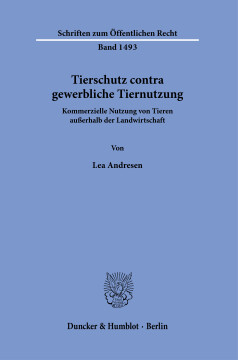 Schriften zum Öffentlichen Recht
Band 1493

Tierschutz contra gewerbliche Tiernutzung

Kommerzielle Nutzung von Tieren außerhalb der Landwirtschaft

Von

Lea Andresen

Duncker & Humblot · Berlin